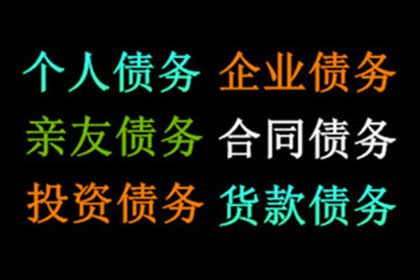 个人债务 企业债务
亲友债务 合同债务
投资债务 货款债务